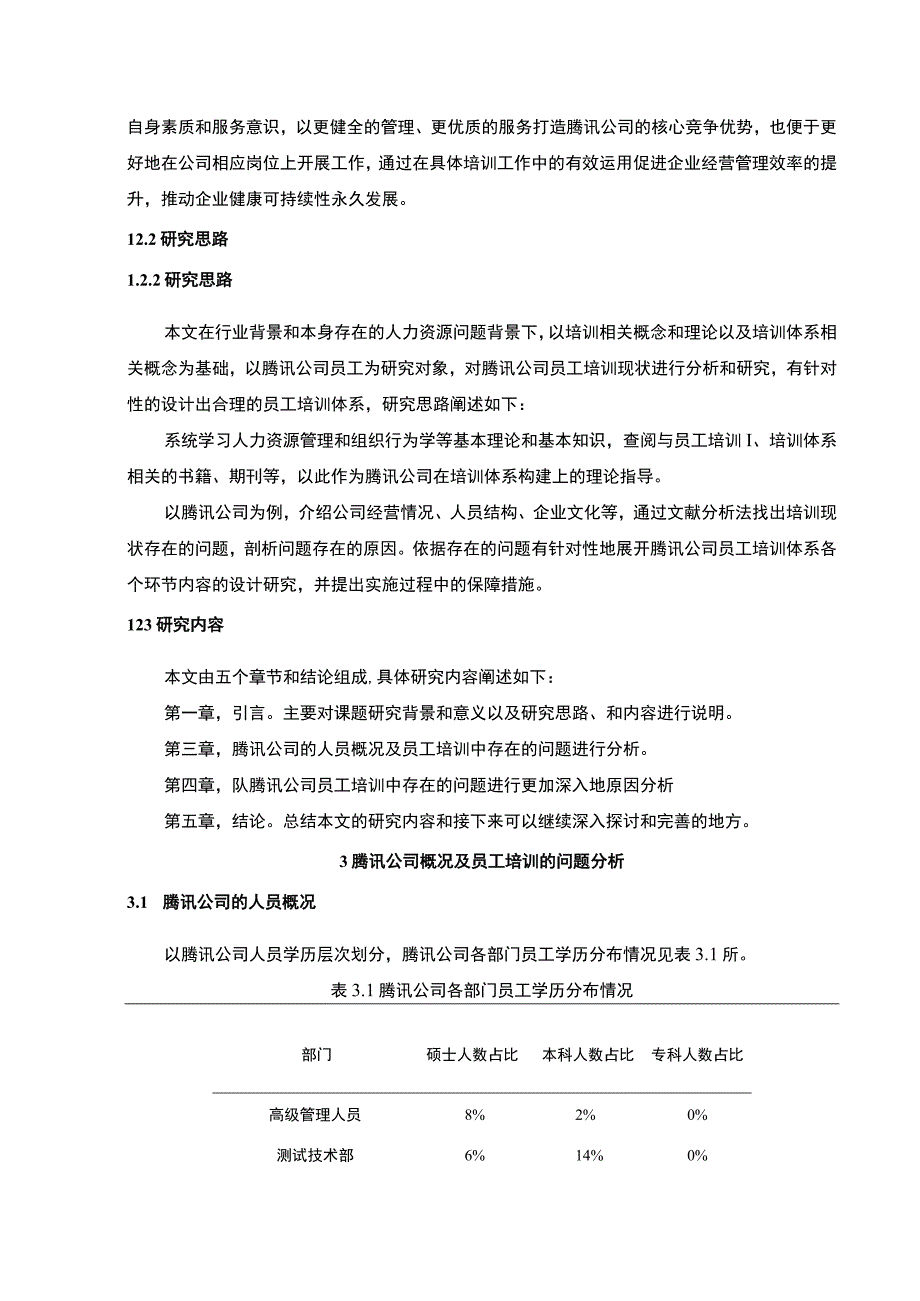 自身素质和服务意识，以更健全的管理、更优质的服务打造腾讯公司的核心竞争优势，也便于更好地在公司相应岗位上开展工作，通过在具体培训工作中的有效运用促进企业经营管理效率的提升，推动企业健康可持续性永久发展。

12.2 研究思路

1.2.2 研究思路

本文在行业背景和本身存在的人力资源问题背景下，以培训相关概念和理论以及培训体系相关概念为基础，以腾讯公司员工为研究对象，对腾讯公司员工培训现状进行分析和研究，有针对性的设计出合理的员工培训体系，研究思路阐述如下：

系统学习人力资源管理和组织行为学等基本理论和基本知识，查阅与员工培训 I、培训体系相关的书籍、期刊等，以此作为腾讯公司在培训体系构建上的理论指导。

以腾讯公司为例，介绍公司经营情况、人员结构、企业文化等，通过文献分析法找出培训现状存在的问题，剖析问题存在的原因。依据存在的问题有针对性地展开腾讯公司员工培训体系各个环节内容的设计研究，并提出实施过程中的保障措施。

123 研究内容

本文由五个章节和结论组成,具体研究内容阐述如下：

第一章，引言。主要对课题研究背景和意义以及研究思路、和内容进行说明。

第三章，腾讯公司的人员概况及员工培训中存在的问题进行分析。

第四章，队腾讯公司员工培训中存在的问题进行更加深入地原因分析

第五章，结论。总结本文的研究内容和接下来可以继续深入探讨和完善的地方。

3 腾讯公司概况及员工培训的问题分析

3.1 腾讯公司的人员概况

以腾讯公司人员学历层次划分，腾讯公司各部门员工学历分布情况见表 3.1 所。

表 3.1 腾讯公司各部门员工学历分布情况

| 部门 | 硕士人数占比 | 本科人数占比 | 专科人数占比 |
|---|---|---|---|
| 高级管理人员 | 8% | 2% | 0% |
| 测试技术部 | 6% | 14% | 0% |